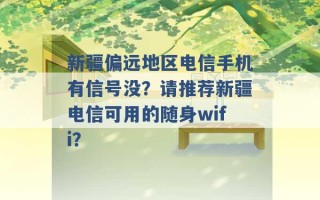 新疆偏远地区电信手机有信号没？请推荐新疆电信可用的随身wifi？